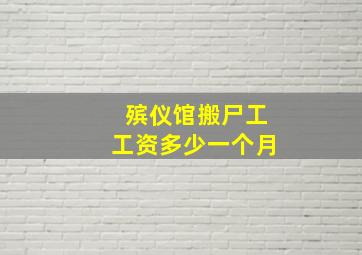 殡仪馆搬尸工
工资多少一个月